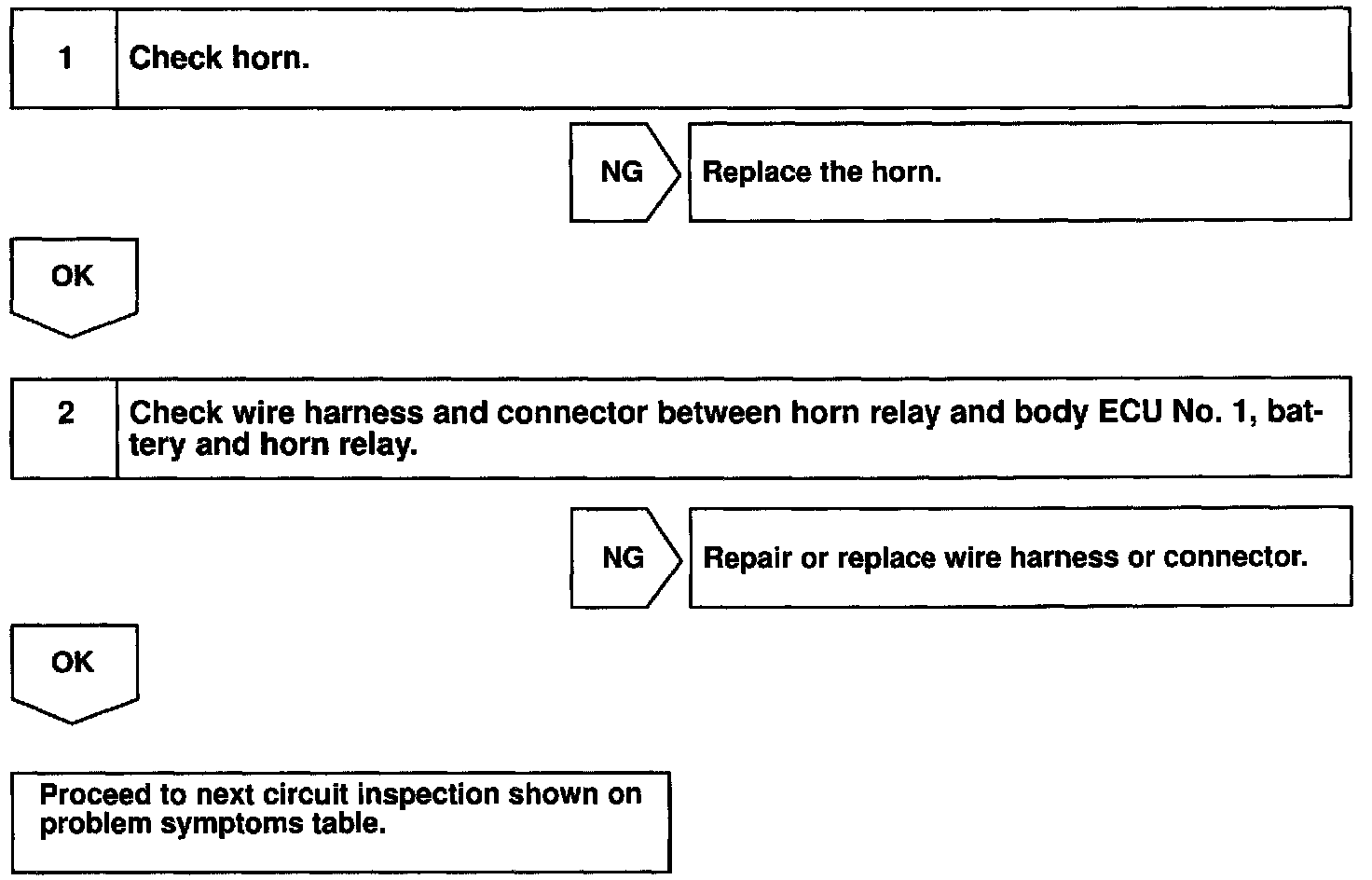 1 Check horn.

NG Replace the horn.

OK

2 Check wire harness and connector between horn relay and body ECU No. 1, battery and horn relay.

NG Repair or replace wire harness or connector.

OK

Proceed to next circuit inspection shown on problem symptoms table.